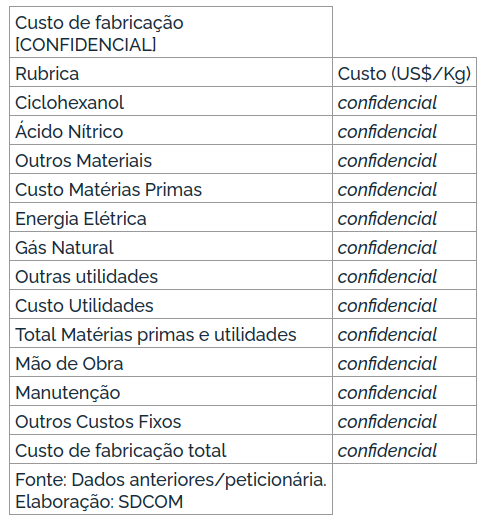 | Custo de fabricação [CONFIDENCIAL] | |
|---|---|
| Rubrica | Custo (US$/Kg) |
| Ciclohexanol | confidencial |
| Ácido Nítrico | confidencial |
| Outros Materiais | confidencial |
| Custo Matérias Primas | confidencial |
| Energia Elétrica | confidencial |
| Gás Natural | confidencial |
| Outras utilidades | confidencial |
| Custo Utilidades | confidencial |
| Total Matérias primas e utilidades | confidencial |
| Mão de Obra | confidencial |
| Manutenção | confidencial |
| Outros Custos Fixos | confidencial |
| Custo de fabricação total | confidencial |
| Fonte: Dados anteriores/peticionária. Elaboração: SDCOM | |